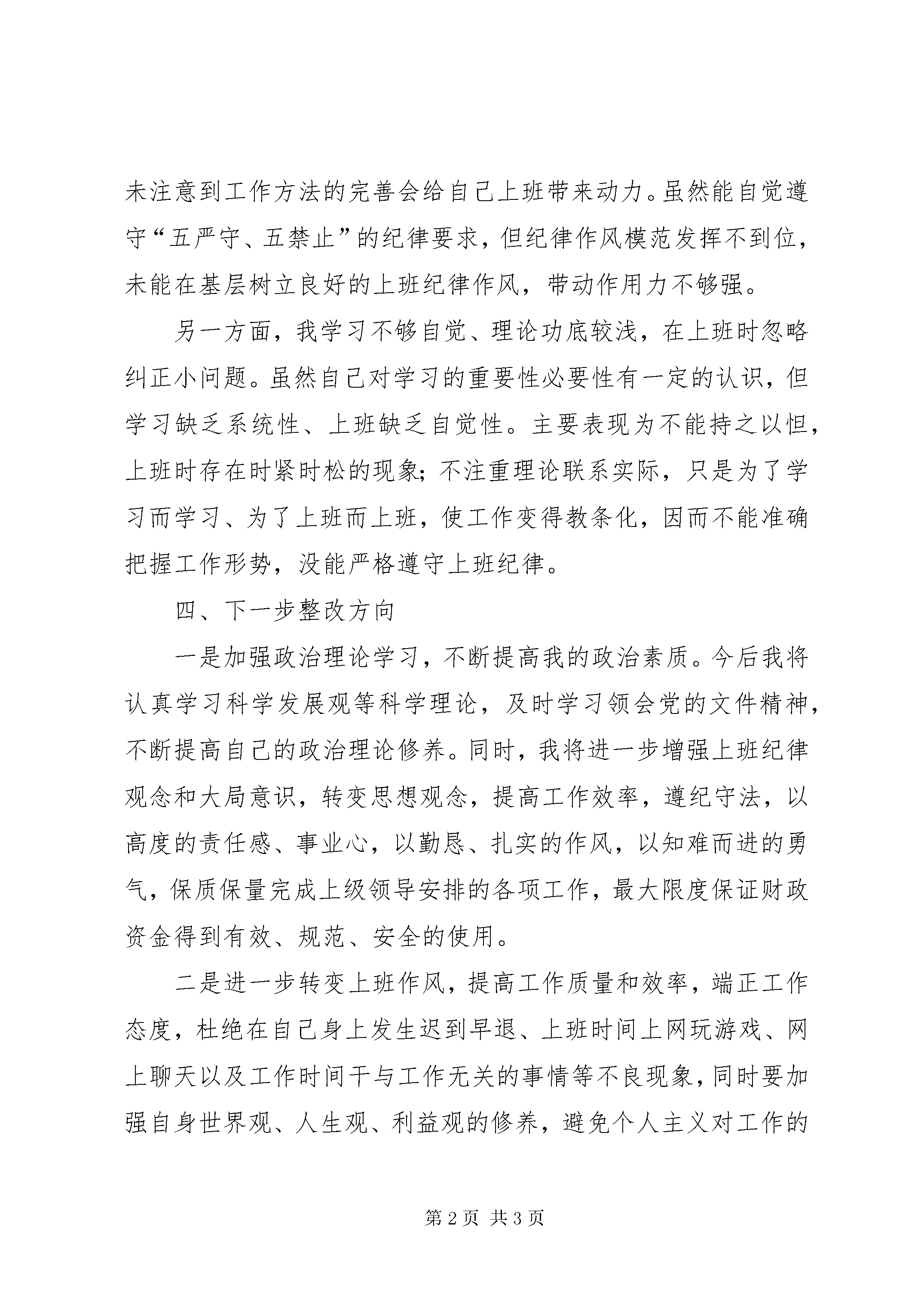 未注意到工作方法的完善会给自己上班带来动力。虽然能自觉遵守“五严守、五禁止”的纪律要求，但纪律作风模范发挥不到位，未能在基层树立良好的上班纪律作风，带动作用力不够强。

另一方面，我学习不够自觉、理论功底较浅，在上班时忽略纠正小问题。虽然自己对学习的重要性必要性有一定的认识，但学习缺乏系统性、上班缺乏自觉性。主要表现为不能持之以恒，上班时存在时紧时松的现象；不注重理论联系实际，只是为了学习而学习、为了上班而上班，使工作变得教条化，因而不能准确把握工作形势，没能严格遵守上班纪律。

四、下一步整改方向

一是加强政治理论学习，不断提高我的政治素质。今后我将认真学习科学发展观等科学理论，及时学习领会党的文件精神，不断提高自己的政治理论修养。同时，我将进一步增强上班纪律观念和大局意识，转变思想观念，提高工作效率，遵纪守法，以高度的责任感、事业心，以勤恳、扎实的作风，以知难而进的勇气，保质保量完成上级领导安排的各项工作，最大限度保证财政资金得到有效、规范、安全的使用。

二是进一步转变上班作风，提高工作质量和效率，端正工作态度，杜绝在自己身上发生迟到早退、上班时间上网玩游戏、网上聊天以及工作时间干与工作无关的事情等不良现象，同时要加强自身世界观、人生观、利益观的修养，避免个人主义对工作的

第 2 页 共 3 页